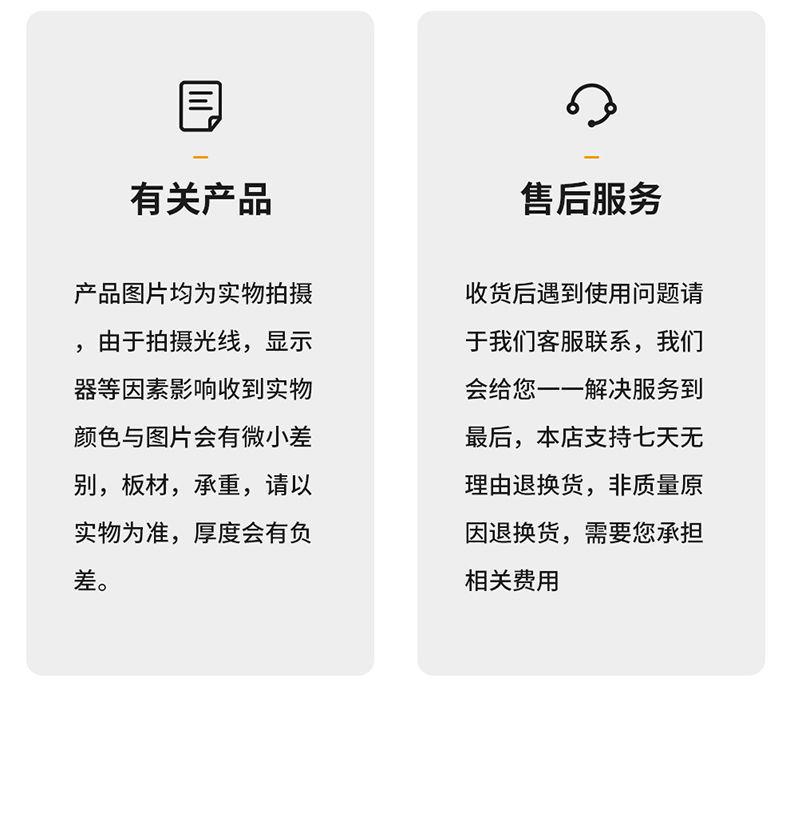 有关产品

产品图片均为实物拍摄，由于拍摄光线，显示器等因素影响收到实物颜色与图片会有微小差别，板材，承重，请以实物为准，厚度会有负差。

售后服务

收货后遇到使用问题请于我们客服联系，我们会给您一一解决服务到最后，本店支持七天无理由退换货，非质量原因退换货，需要您承担相关费用